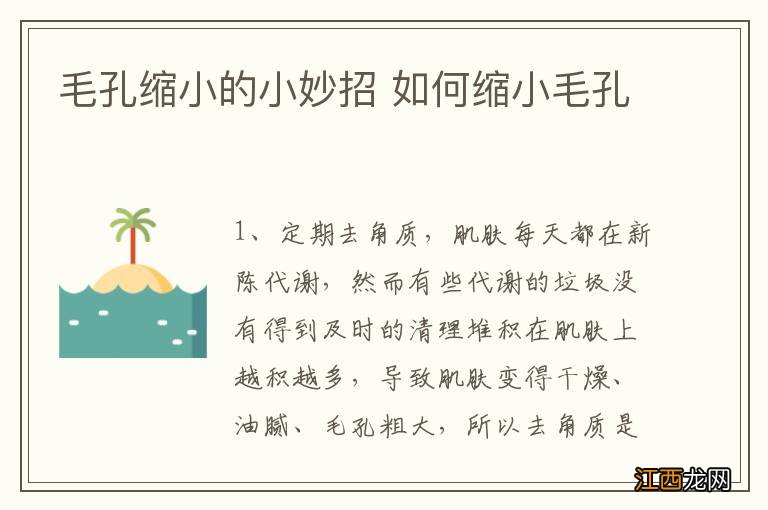 毛孔缩小的小妙招 如何缩小毛孔

1、定期去角质，肌肤每天都在新陈代谢，然而有些代谢的垃圾没有得到及时的清理堆积在肌肤上越积越多，导致肌肤变得干燥、油腻、毛孔粗大，所以去角质是

江西龙网